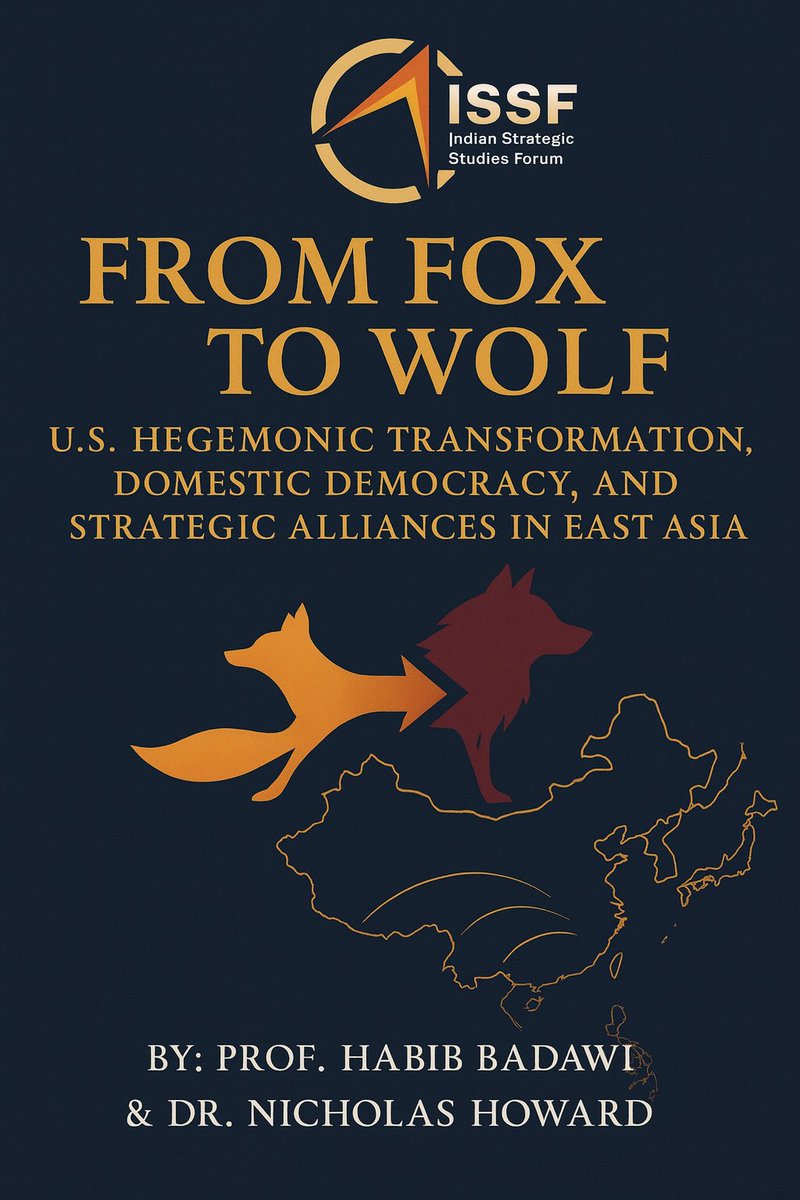 ISSF
Indian Strategic Studies Forum

FROM FOX TO WOLF

U.S. HEGEMONIC TRANSFORMATION, DOMESTIC DEMOCRACY, AND STRATEGIC ALLIANCES IN EAST ASIA

BY: PROF. HABIB BADAWI & DR. NICHOLAS HOWARD